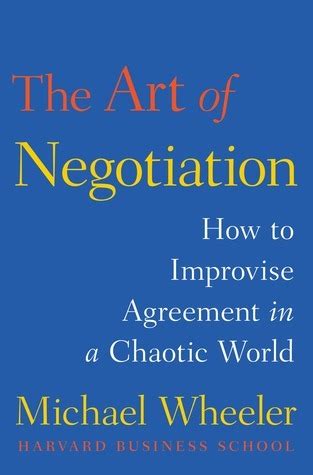 The Art of Negotiation

How to Improvise Agreement in a Chaotic World

Michael Wheeler

HARVARD BUSINESS SCHOOL